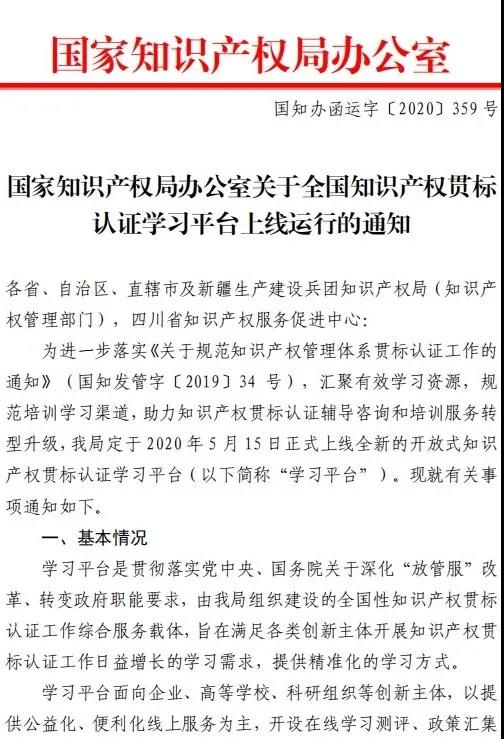 国家知识产权局办公室

国知办函运字〔2020〕359号

国家知识产权局办公室关于全国知识产权贯标认证学习平台上线运行的通知

各省、自治区、直辖市及新疆生产建设兵团知识产权局（知识产权管理部门），四川省知识产权服务促进中心：

为进一步落实《关于规范知识产权管理体系贯标认证工作的通知》（国知发管字〔2019〕34号），汇聚有效学习资源，规范培训学习渠道，助力知识产权贯标认证辅导咨询和培训服务转型升级，我局定于2020年5月15日正式上线全新的开放式知识产权贯标认证学习平台（以下简称“学习平台”）。现就有关事项通知如下。

一、基本情况

学习平台是贯彻落实党中央、国务院关于深化“放管服”改革、转变政府职能要求，由我局组织建设的全国性知识产权贯标认证工作综合服务载体，旨在满足各类创新主体开展知识产权贯标认证工作日益增长的学习需求，提供精准化的学习方式。

学习平台面向企业、高等学校、科研组织等创新主体，以提供公益化、便利化线上服务为主，开设在线学习测评、政策汇集